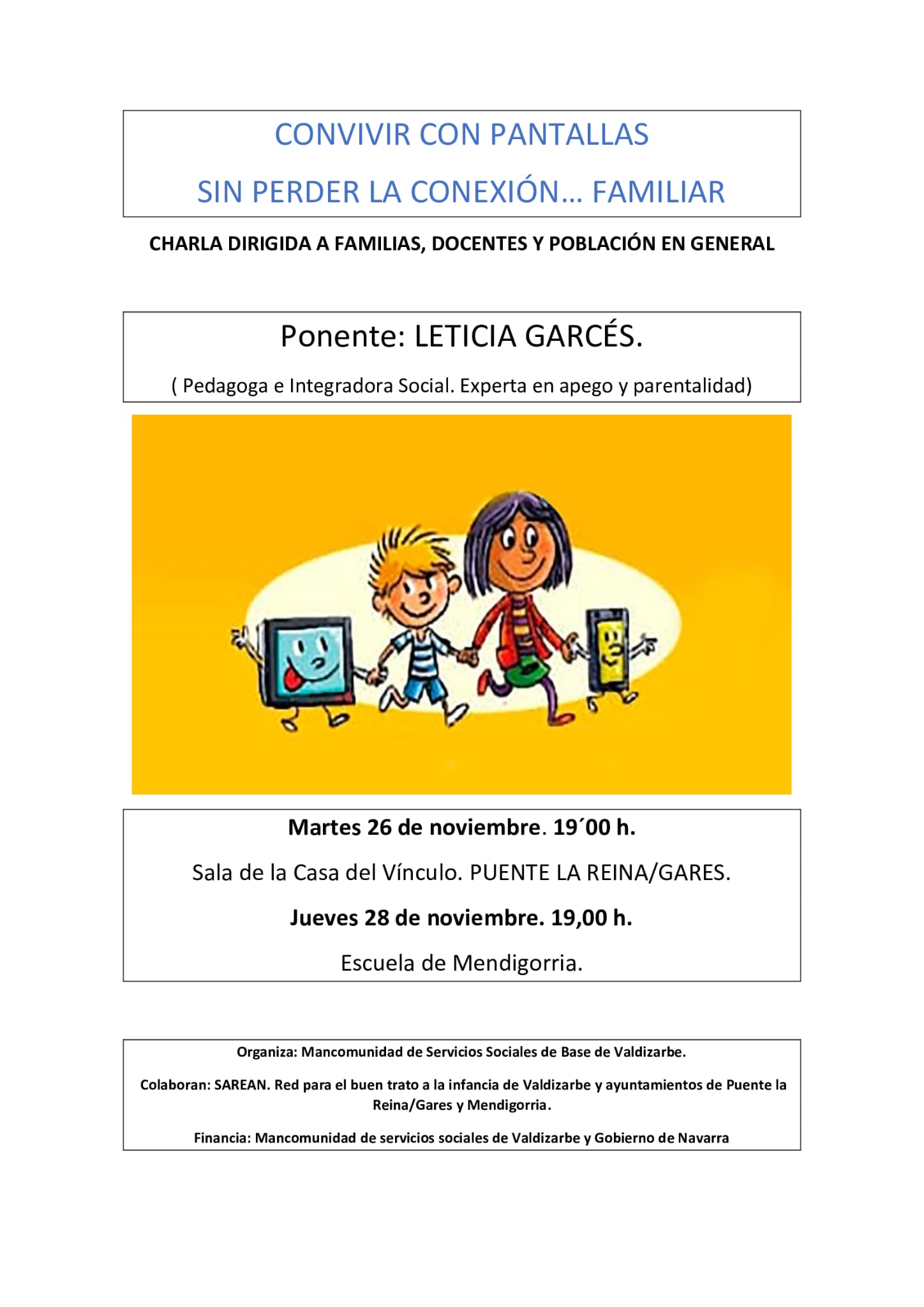 CONVIVIR CON PANTALLAS

SIN PERDER LA CONEXIÓN… FAMILIAR

CHARLA DIRIGIDA A FAMILIAS, DOCENTES Y POBLACIÓN EN GENERAL

Ponente: LETICIA GARCÉS.

( Pedagoga e Integradora Social. Experta en apego y parentalidad)

Martes 26 de noviembre. 19´00 h.

Sala de la Casa del Vínculo. PUENTE LA REINA/GARES.

Jueves 28 de noviembre. 19,00 h.

Escuela de Mendigorria.

Organiza: Mancomunidad de Servicios Sociales de Base de Valdizarbe.

Colaboran: SAREAN. Red para el buen trato a la infancia de Valdizarbe y ayuntamientos de Puente la Reina/Gares y Mendigorria.

Financia: Mancomunidad de servicios sociales de Valdizarbe y Gobierno de Navarra